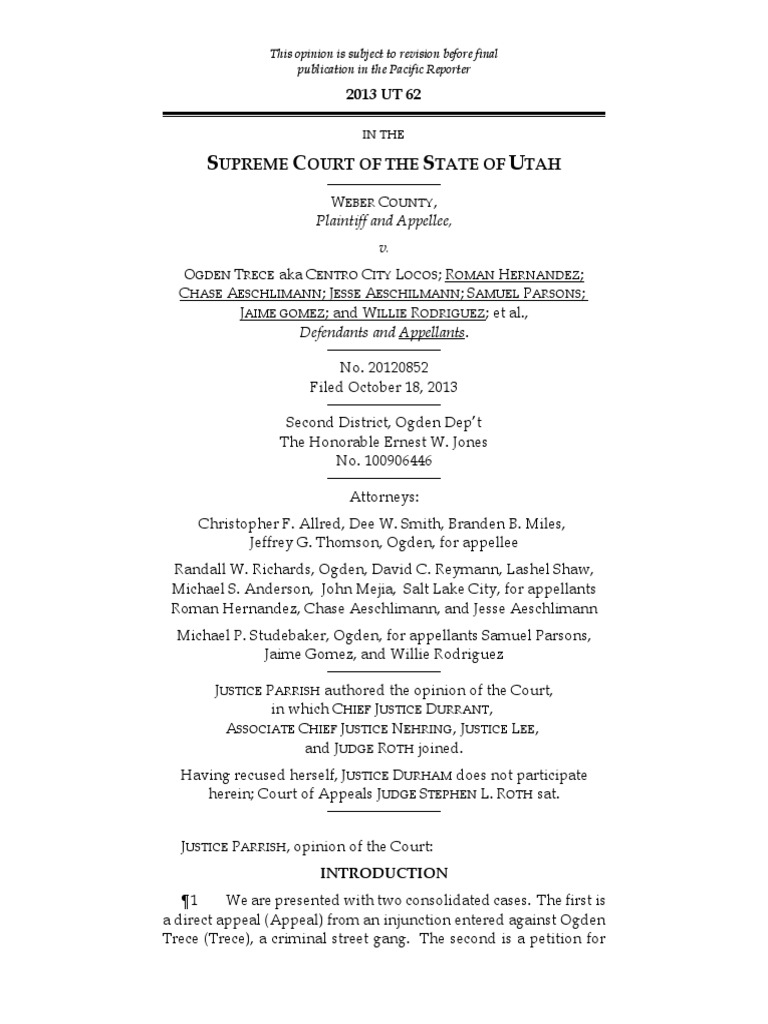 This opinion is subject to revision before final publication in the Pacific Reporter

2013 UT 62

IN THE

SUPREME COURT OF THE STATE OF UTAH

WEBER COUNTY,
Plaintiff and Appellee,

v.

OGDEN TRECE aka CENTRO CITY LOCOS; ROMAN HERNANDEZ; CHASE AESCHLIMANN; JESSE AESCHILMANN; SAMUEL PARSONS; JAIME GOMEZ; and WILLIE RODRIGUEZ; et al.,
Defendants and Appellants.

No. 20120852
Filed October 18, 2013

Second District, Ogden Dep't
The Honorable Ernest W. Jones
No. 100906446

Attorneys:

Christopher F. Allred, Dee W. Smith, Branden B. Miles, Jeffrey G. Thomson, Ogden, for appellee

Randall W. Richards, Ogden, David C. Reymann, Lashel Shaw, Michael S. Anderson, John Mejia, Salt Lake City, for appellants Roman Hernandez, Chase Aeschlimann, and Jesse Aeschlimann

Michael P. Studebaker, Ogden, for appellants Samuel Parsons, Jaime Gomez, and Willie Rodriguez

JUSTICE PARRISH authored the opinion of the Court, in which CHIEF JUSTICE DURRANT, ASSOCIATE CHIEF JUSTICE NEHRING, JUSTICE LEE, and JUDGE ROTH joined.

Having recused herself, JUSTICE DURHAM does not participate herein; Court of Appeals JUDGE STEPHEN L. ROTH sat.

JUSTICE PARRISH, opinion of the Court:

INTRODUCTION

¶1 We are presented with two consolidated cases. The first is a direct appeal (Appeal) from an injunction entered against Ogden Trece (Trece), a criminal street gang. The second is a petition for